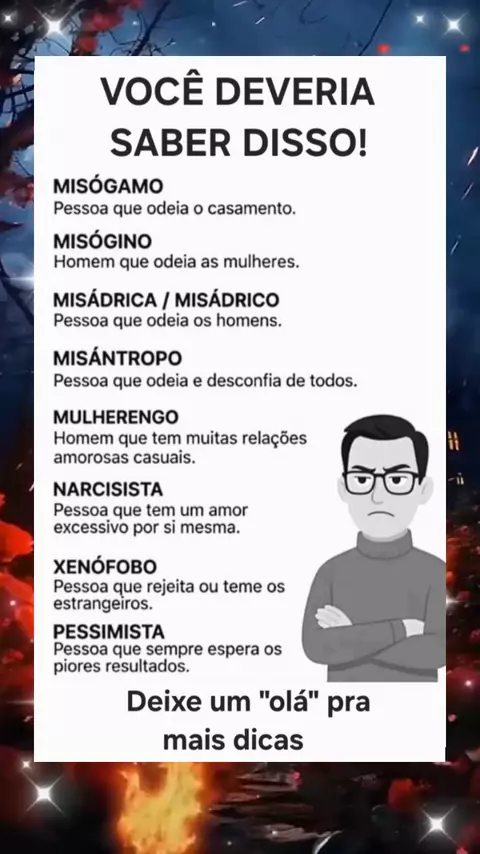 VOCÊ DEVERIA SABER DISSO!

MISÓGAMO
Pessoa que odeia o casamento.

MISÓGINO
Homem que odeia as mulheres.

MISÁDRICA / MISÁDRICO
Pessoa que odeia os homens.

MISÁNTROPO
Pessoa que odeia e desconfia de todos.

MULHERENGO
Homem que tem muitas relações amorosas casuais.

NARCISISTA
Pessoa que tem um amor excessivo por si mesma.

XENÓFOBO
Pessoa que rejeita ou teme os estrangeiros.

PESSIMISTA
Pessoa que sempre espera os piores resultados.

Deixe um "olá" pra mais dicas